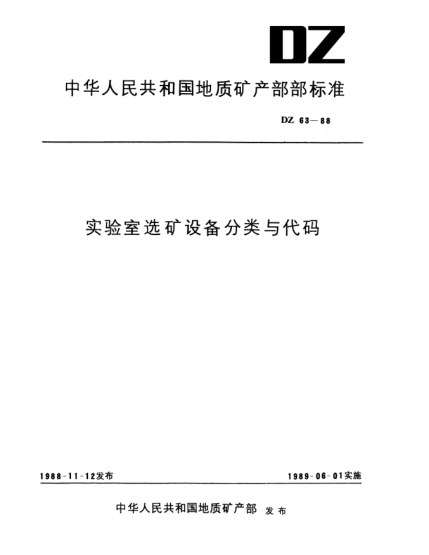 DZ

中华人民共和国地质矿产部部标准

DZ 63—88

实验室选矿设备分类与代码

1988-11-12发布

1989-06-01实施

中华人民共和国地质矿产部 发布